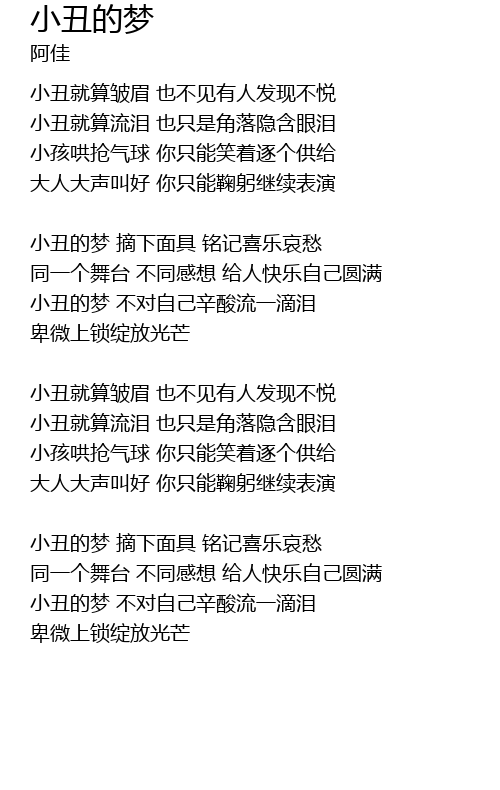 小丑的梦
阿佳

小丑就算皱眉 也不见有人发现不悦
小丑就算流泪 也只是角落隐含眼泪
小孩哄抢气球 你只能笑着逐个供给
大人大声叫好 你只能鞠躬继续表演

小丑的梦 摘下面具 铭记喜乐哀愁
同一个舞台 不同感想 给人快乐自己圆满
小丑的梦 不对自己辛酸流一滴泪
卑微上锁绽放光芒

小丑就算皱眉 也不见有人发现不悦
小丑就算流泪 也只是角落隐含眼泪
小孩哄抢气球 你只能笑着逐个供给
大人大声叫好 你只能鞠躬继续表演

小丑的梦 摘下面具 铭记喜乐哀愁
同一个舞台 不同感想 给人快乐自己圆满
小丑的梦 不对自己辛酸流一滴泪
卑微上锁绽放光芒